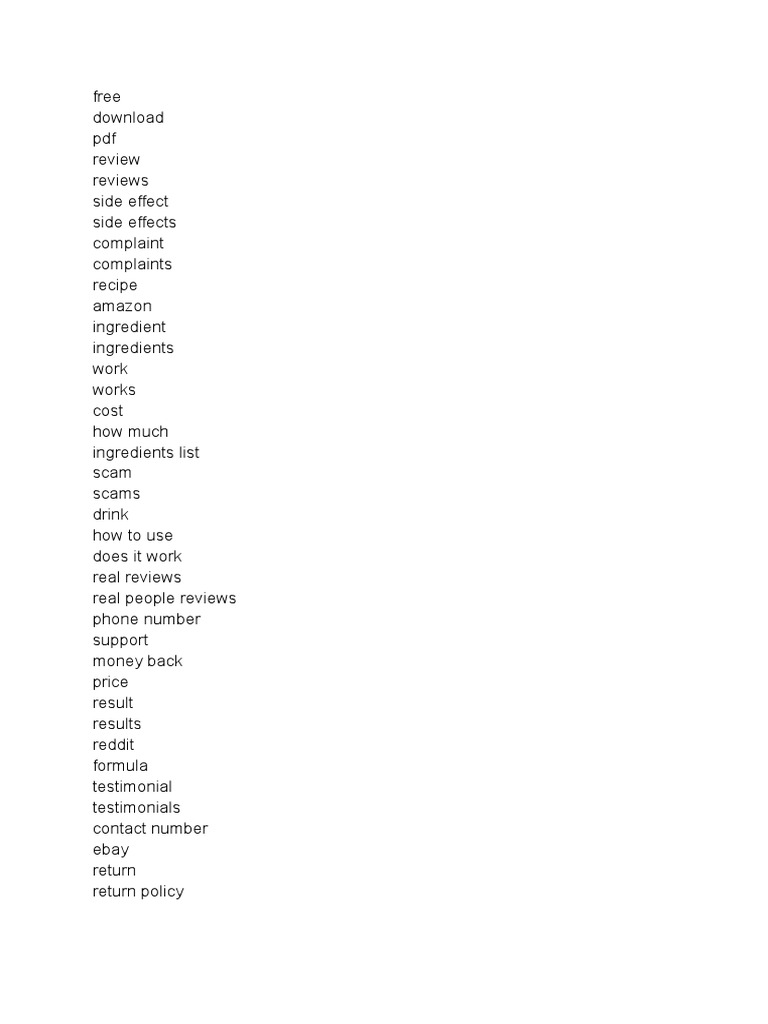 free
download
pdf
review
reviews
side effect
side effects
complaint
complaints
recipe
amazon
ingredient
ingredients
work
works
cost
how much
ingredients list
scam
scams
drink
how to use
does it work
real reviews
real people reviews
phone number
support
money back
price
result
results
reddit
formula
testimonial
testimonials
contact number
ebay
return
return policy